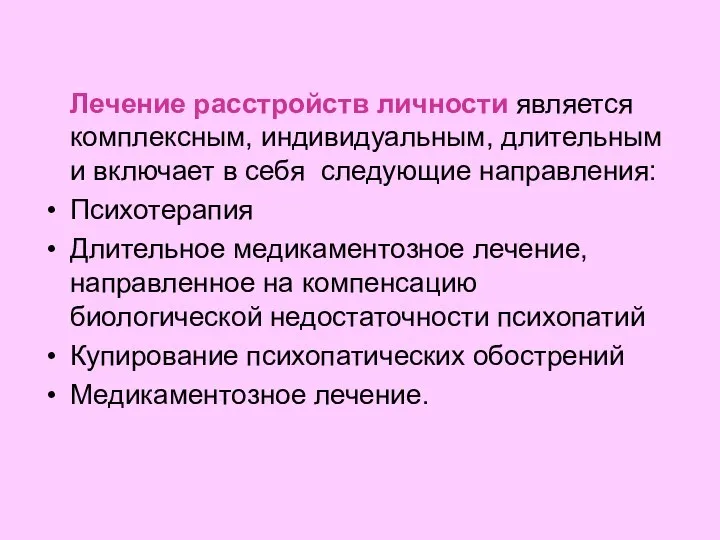 Лечение расстройств личности является комплексным, индивидуальным, длительным и включает в себя  следующие направления:

• Психотерапия
• Длительное медикаментозное лечение, направленное на компенсацию биологической недостаточности психопатий
• Купирование психопатических обострений
• Медикаментозное лечение.